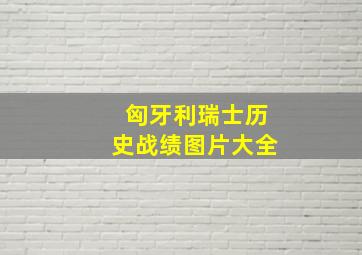 匈牙利瑞士历史战绩图片大全